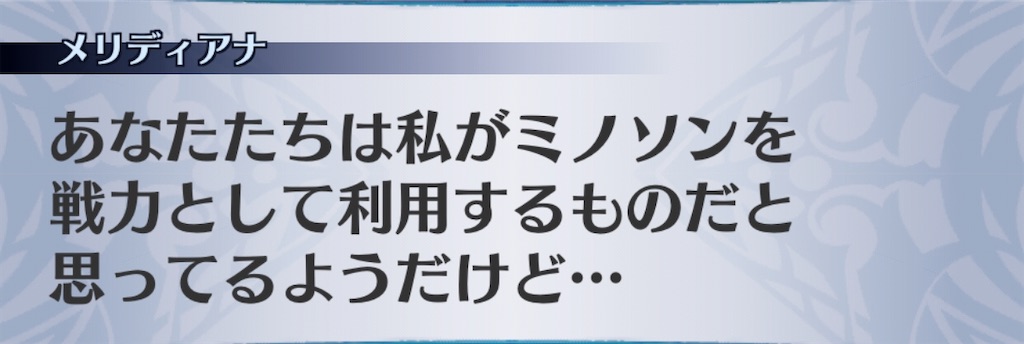 メリディアナ

あなたたちは私がミノソンを戦力として利用するものだと思ってるようだけど…